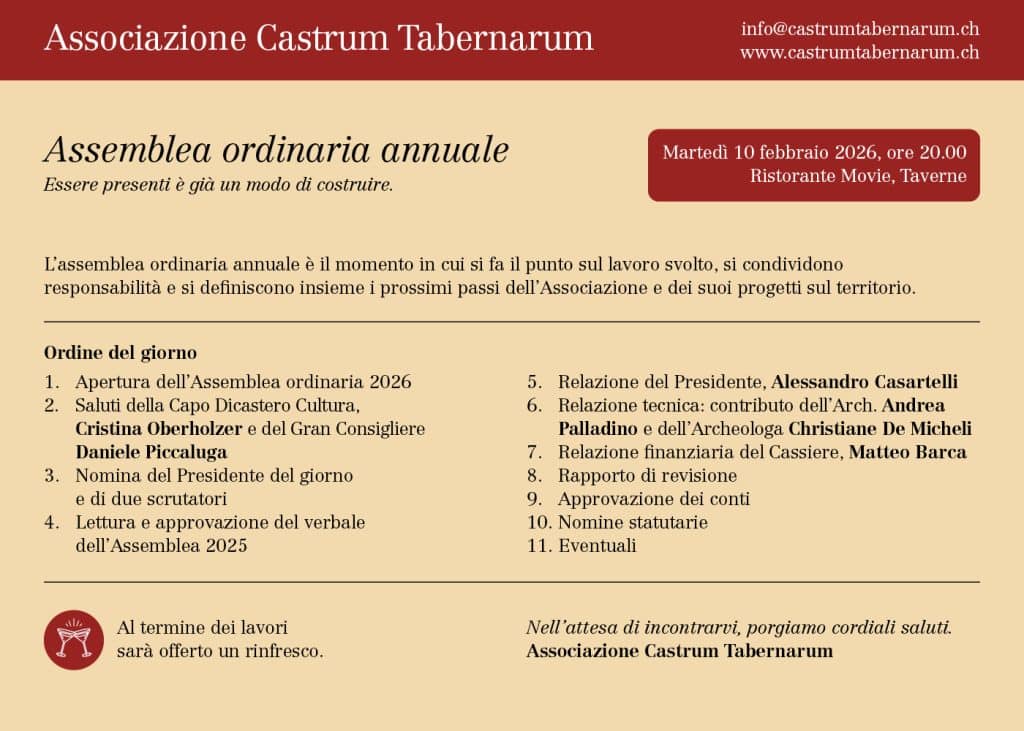 Associazione Castrum Tabernarum

info@castrumtabernarum.ch
www.castrumtabernarum.ch

Assemblea ordinaria annuale
Essere presenti è già un modo di costruire.

Martedì 10 febbraio 2026, ore 20.00
Ristorante Movie, Taverne

L'assemblea ordinaria annuale è il momento in cui si fa il punto sul lavoro svolto, si condividono responsabilità e si definiscono insieme i prossimi passi dell'Associazione e dei suoi progetti sul territorio.

Ordine del giorno
1. Apertura dell'Assemblea ordinaria 2026
2. Saluti della Capo Dicastero Cultura, Cristina Oberholzer e del Gran Consigliere Daniele Piccaluga
3. Nomina del Presidente del giorno e di due scrutatori
4. Lettura e approvazione del verbale dell'Assemblea 2025

5. Relazione del Presidente, Alessandro Casartelli
6. Relazione tecnica: contributo dell'Arch. Andrea Palladino e dell'Archeologa Christiane De Micheli
7. Relazione finanziaria del Cassiere, Matteo Barca
8. Rapporto di revisione
9. Approvazione dei conti
10. Nomine statutarie
11. Eventuali

Al termine dei lavori sarà offerto un rinfresco.

Nell'attesa di incontrarvi, porgiamo cordiali saluti.
Associazione Castrum Tabernarum